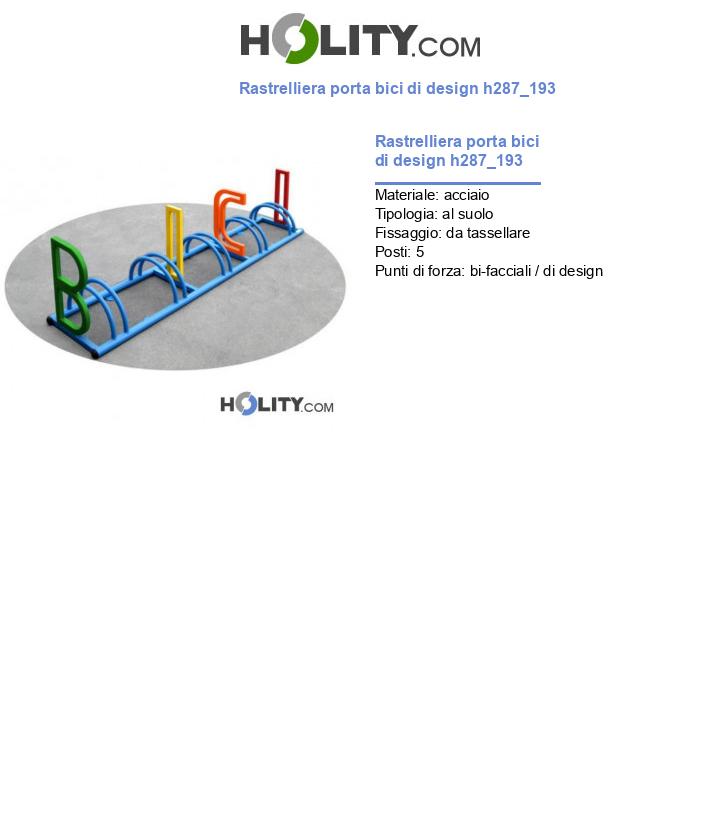 HOLITY.COM

Rastrelliera porta bici di design h287_193

Rastrelliera porta bici di design h287_193

Materiale: acciaio
Tipologia: al suolo
Fissaggio: da tassellare
Posti: 5
Punti di forza: bi-facciali / di design

BICI

HOLITY.COM